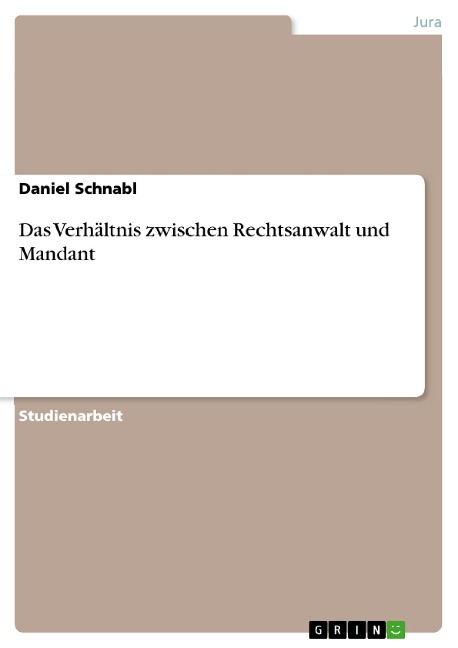 Jura

Daniel Schnabl

Das Verhältnis zwischen Rechtsanwalt und Mandant

Studienarbeit

GRIN